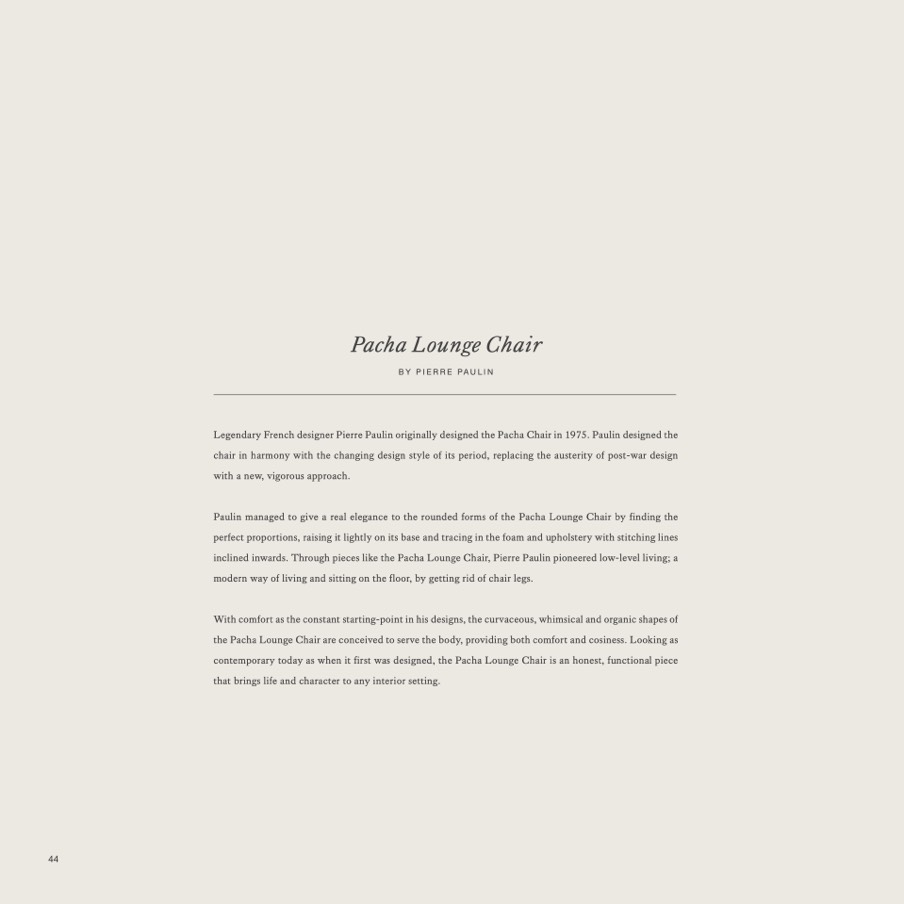 Pacha Lounge Chair

BY PIERRE PAULIN

Legendary French designer Pierre Paulin originally designed the Pacha Chair in 1975. Paulin designed the chair in harmony with the changing design style of its period, replacing the austerity of post-war design with a new, vigorous approach.

Paulin managed to give a real elegance to the rounded forms of the Pacha Lounge Chair by finding the perfect proportions, raising it lightly on its base and tracing in the foam and upholstery with stitching lines inclined inwards. Through pieces like the Pacha Lounge Chair, Pierre Paulin pioneered low-level living; a modern way of living and sitting on the floor, by getting rid of chair legs.

With comfort as the constant starting-point in his designs, the curvaceous, whimsical and organic shapes of the Pacha Lounge Chair are conceived to serve the body, providing both comfort and cosiness. Looking as contemporary today as when it first was designed, the Pacha Lounge Chair is an honest, functional piece that brings life and character to any interior setting.

44